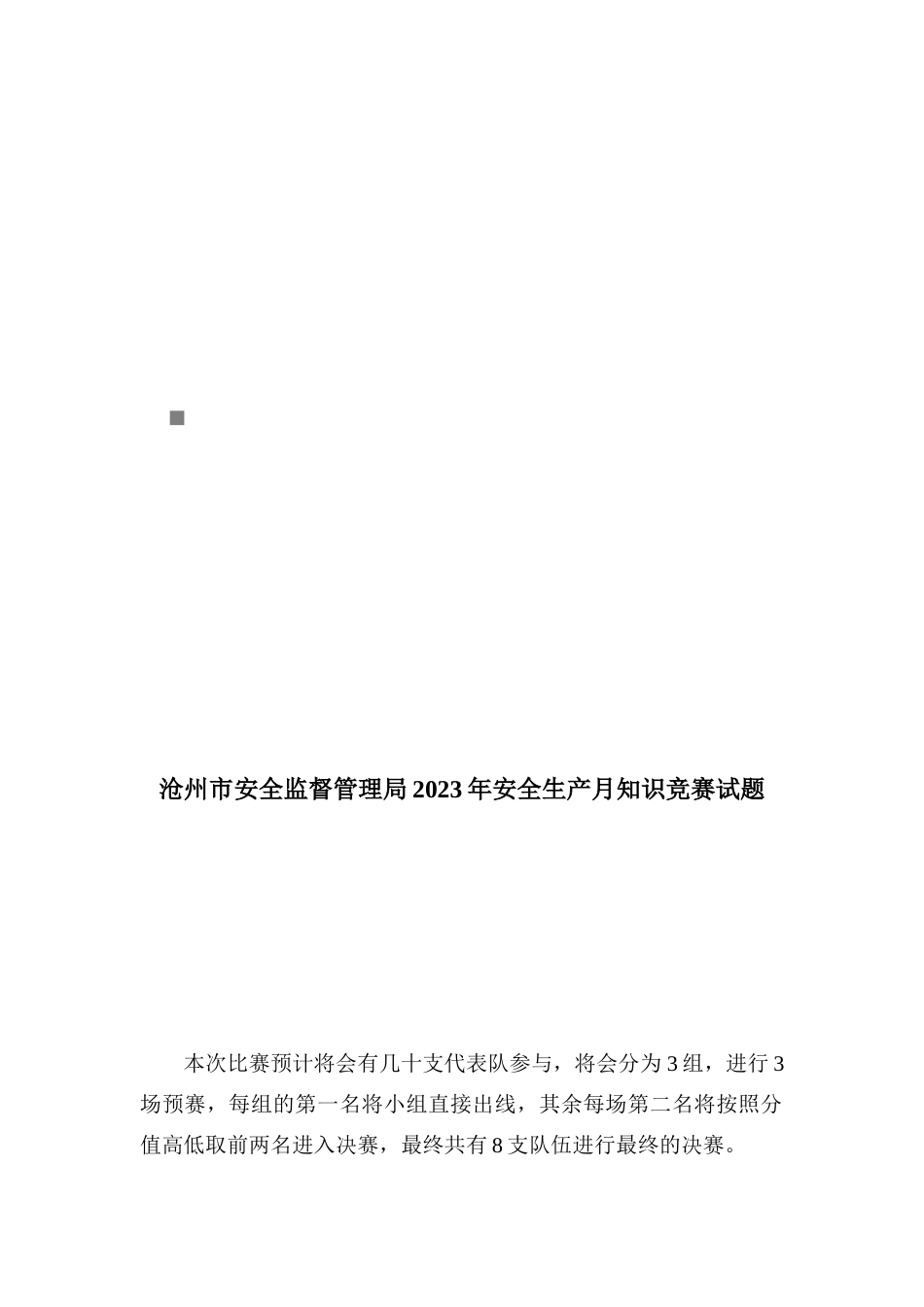 沧州市安全监督管理局2023年安全生产月知识竞赛试题

本次比赛预计将会有几十支代表队参与，将会分为3组，进行3场预赛，每组的第一名将小组直接出线，其余每场第二名将按照分值高低取前两名进入决赛，最终共有8支队伍进行最终的决赛。